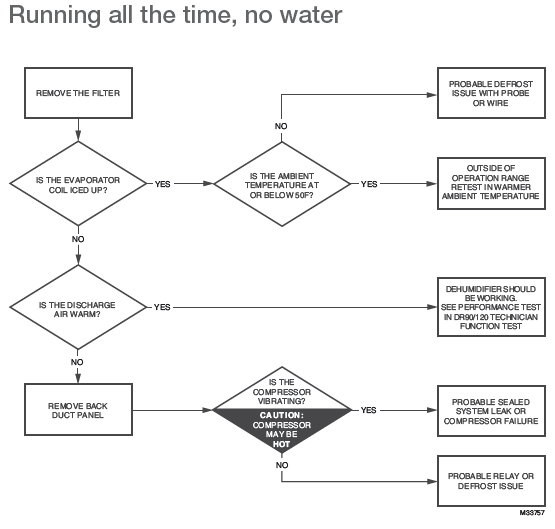 Running all the time, no water

REMOVE THE FILTER

IS THE EVAPORATOR COIL ICED UP?

YES

IS THE AMBIENT TEMPERATURE AT OR BELOW 50F?

NO

PROBABLE DEFROST ISSUE WITH PROBE OR WIRE

YES

OUTSIDE OF OPERATION RANGE RETEST IN WARMER AMBIENT TEMPERATURE

NO

IS THE DISCHARGE AIR WARM?

YES

DEHUMIDIFIER SHOULD BE WORKING. SEE PERFORMANCE TEST IN DR90/120 TECHNICIAN FUNCTION TEST

NO

REMOVE BACK DUCT PANEL

IS THE COMPRESSOR VIBRATING?

CAUTION: COMPRESSOR MAY BE HOT

YES

PROBABLE SEALED SYSTEM LEAK OR COMPRESSOR FAILURE

NO

PROBABLE RELAY OR DEFROST ISSUE

M33757